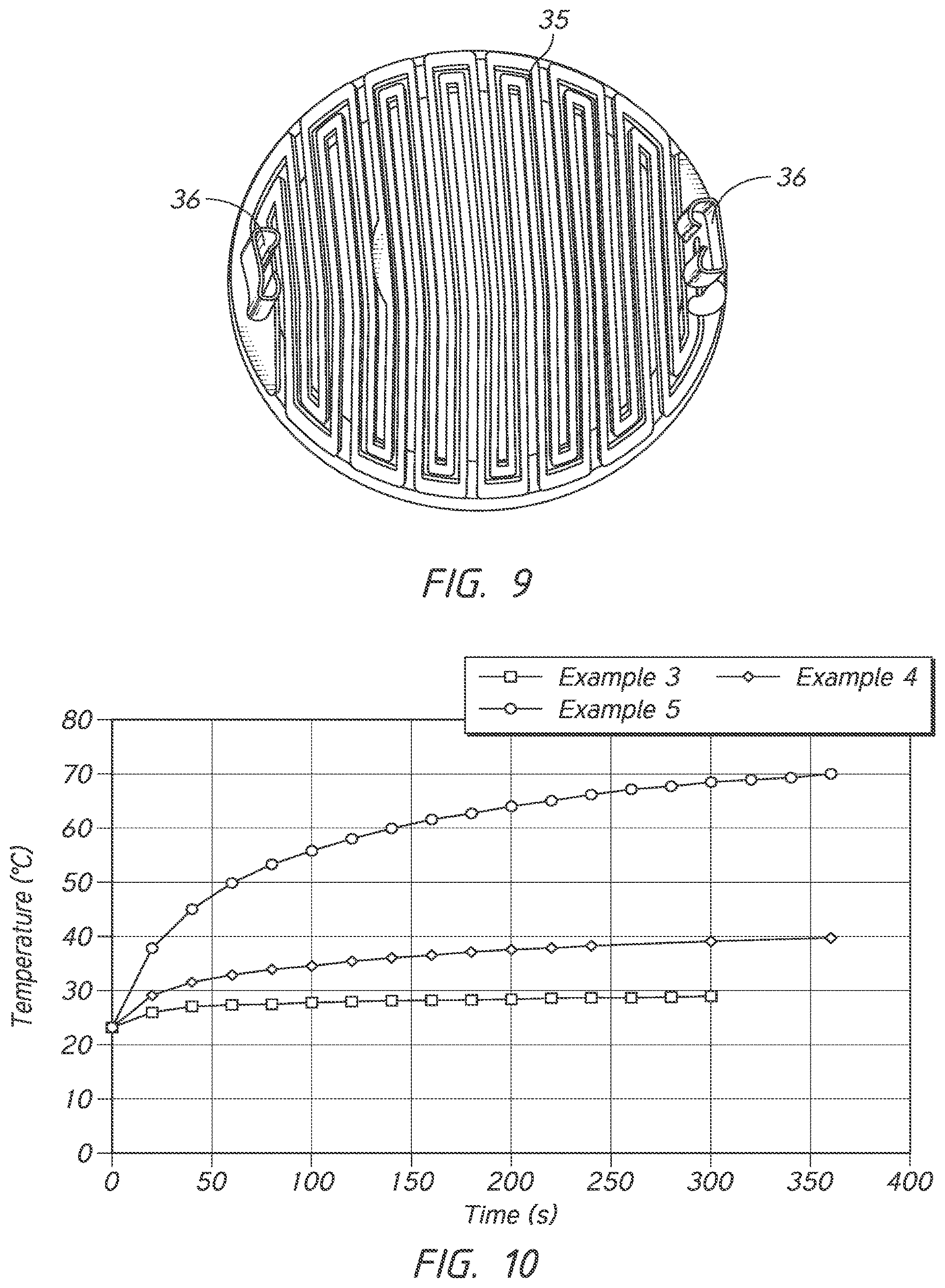 35

36

36

FIG. 9

Example 3
Example 4
Example 5

80
70
60
50
40
30
20
10
0

Temperature (°C)

0 50 100 150 200 250 300 350 400

Time (s)

FIG. 10